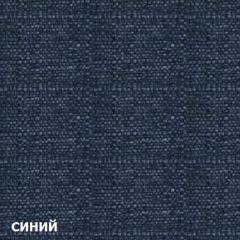 синий